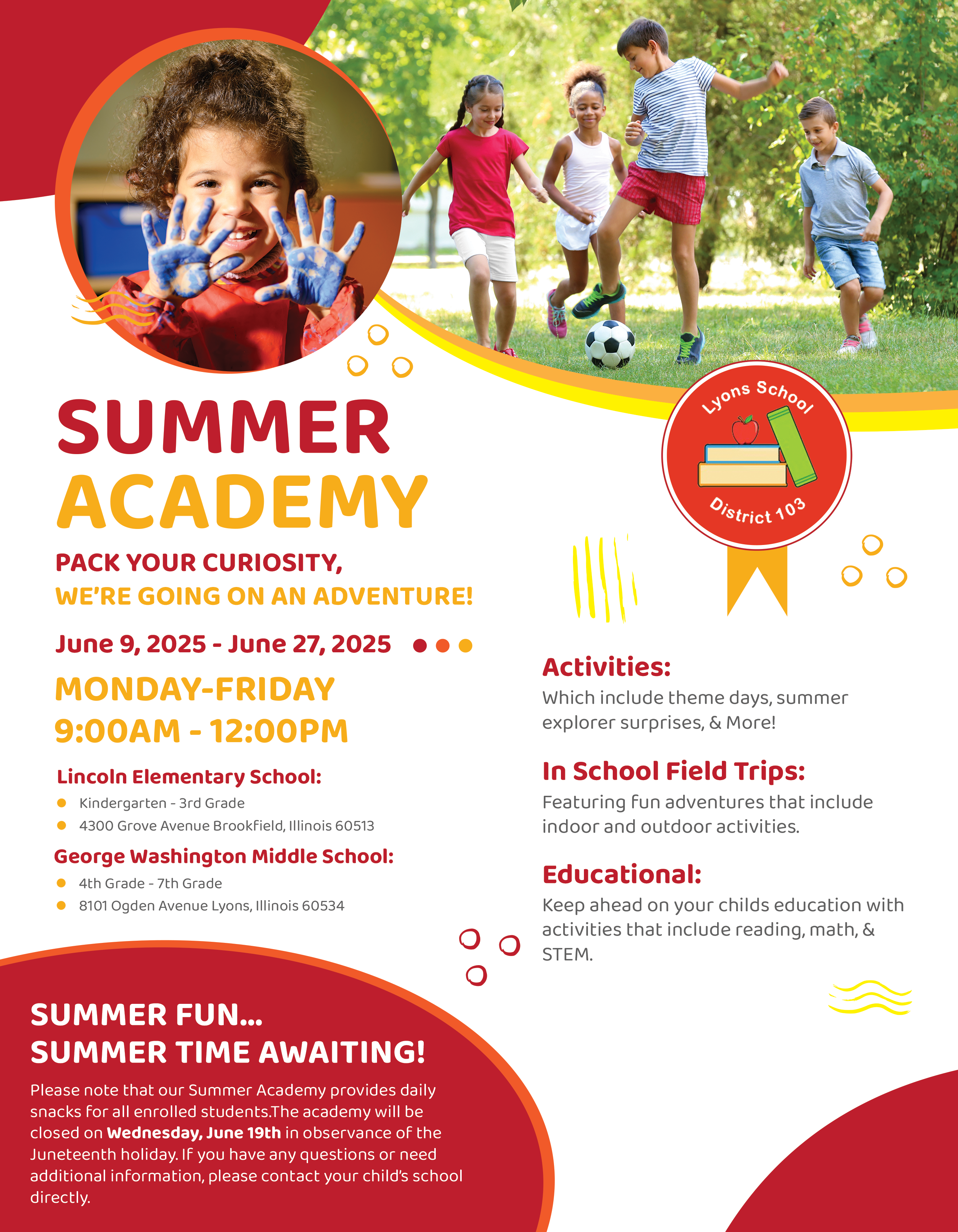 Lyons School
District 103

SUMMER
ACADEMY

PACK YOUR CURIOSITY,
WE'RE GOING ON AN ADVENTURE!

June 9, 2025 - June 27, 2025

MONDAY-FRIDAY
9:00AM - 12:00PM

Lincoln Elementary School:
• Kindergarten - 3rd Grade
• 4300 Grove Avenue Brookfield, Illinois 60513

George Washington Middle School:
• 4th Grade - 7th Grade
• 8101 Ogden Avenue Lyons, Illinois 60534

Activities:
Which include theme days, summer explorer surprises, & More!

In School Field Trips:
Featuring fun adventures that include indoor and outdoor activities.

Educational:
Keep ahead on your childs education with activities that include reading, math, & STEM.

SUMMER FUN...
SUMMER TIME AWAITING!

Please note that our Summer Academy provides daily snacks for all enrolled students.The academy will be closed on Wednesday, June 19th in observance of the Juneteenth holiday. If you have any questions or need additional information, please contact your child's school directly.